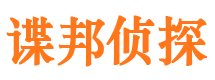 谍邦侦探